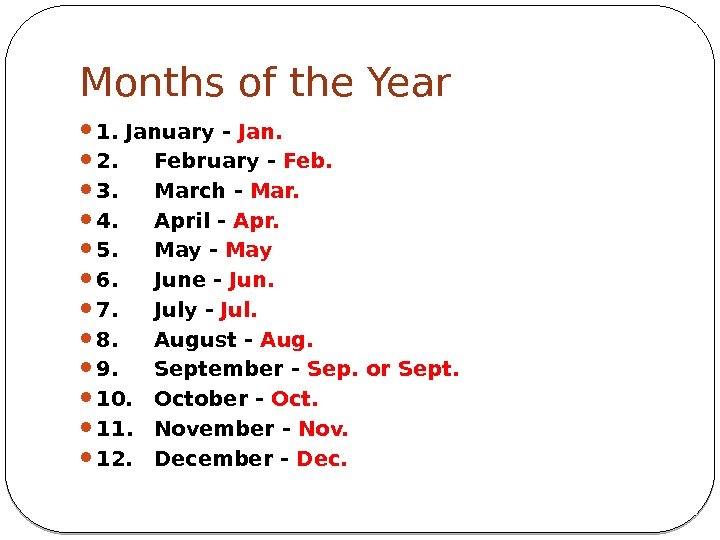 Months of the Year

• 1. January - Jan.
• 2. February - Feb.
• 3. March - Mar.
• 4. April - Apr.
• 5. May - May
• 6. June - Jun.
• 7. July - Jul.
• 8. August - Aug.
• 9. September - Sep. or Sept.
• 10. October - Oct.
• 11. November - Nov.
• 12. December - Dec.